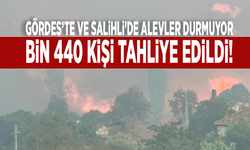 GÖRDES'TE VE SALİHLİ'DE ALEVLER DURMUYOR

BİN 440 KİŞİ TAHLİYE EDİLDİ!